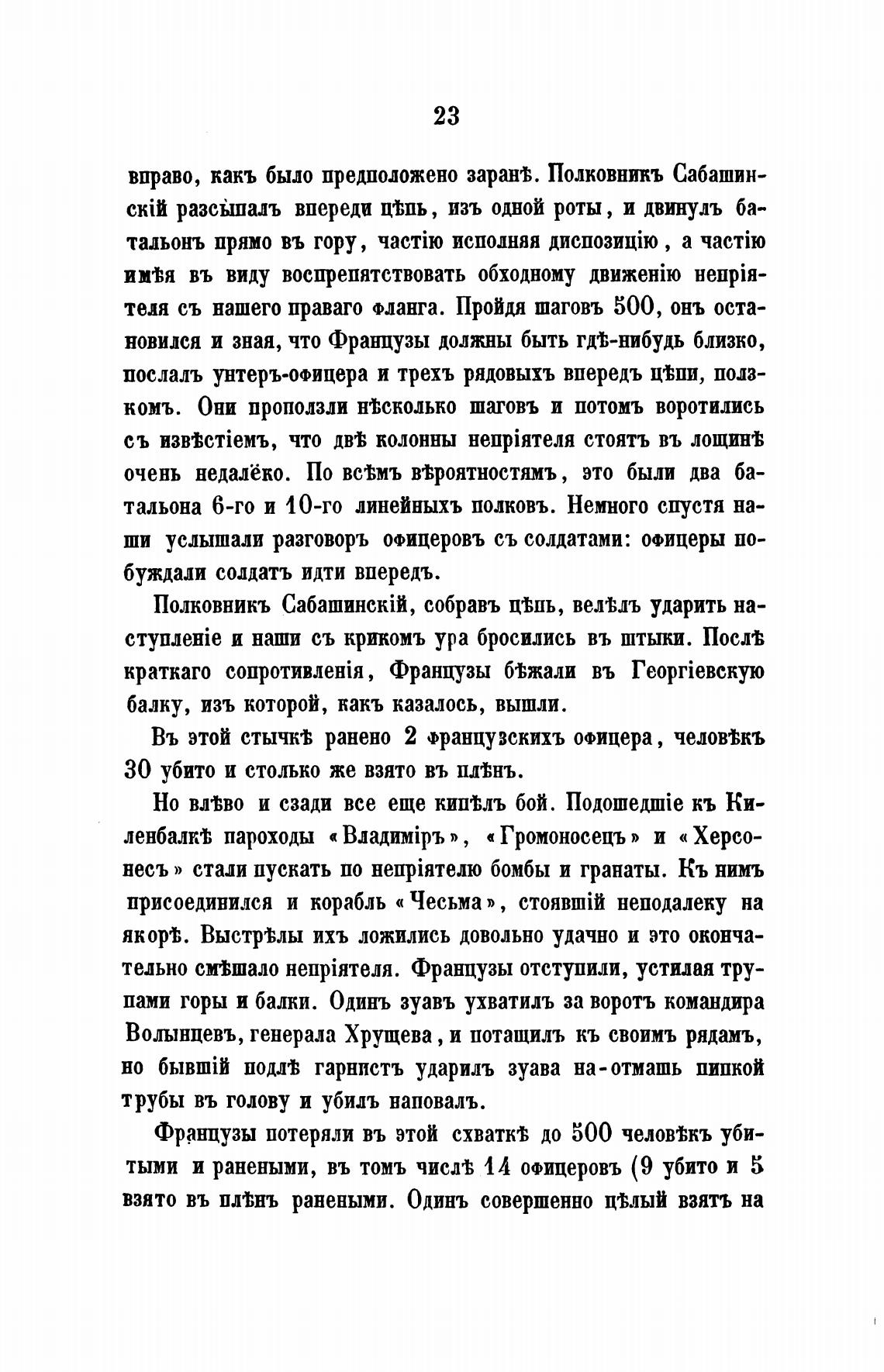 23

вправо, какъ было предположено заранѣ. Полковникъ Сабашинскій разсыпалъ впереди цѣпь, изъ одной роты, и двинулъ батальонъ прямо въ гору, частію исполняя диспозицію, а частію имѣя въ виду воспрепятствовать обходному движенію непріятеля съ нашего праваго фланга. Пройдя шаговъ 500, онъ остановился и зная, что Французы должны быть гдѣ-нибудь близко, послалъ унтеръ-офицера и трехъ рядовыхъ впередъ цѣпи, ползкомъ. Они проползли нѣсколько шаговъ и потомъ воротились съ извѣстіемъ, что двѣ колонны непріятеля стоятъ въ лощинѣ очень недалёко. По всѣмъ вѣроятностямъ, это были два батальона 6-го и 10-го линейныхъ полковъ. Немного спустя наши услышали разговоръ офицеровъ съ солдатами: офицеры побуждали солдатъ идти впередъ.

Полковникъ Сабашинскій, собравъ цѣпь, велѣлъ ударить наступленіе и наши съ крикомъ ура бросились въ штыки. Послѣ краткаго сопротивленія, Французы бѣжали въ Георгіевскую балку, изъ которой, какъ казалось, вышли.

Въ этой стычкѣ ранено 2 французскихъ офицера, человѣкъ 30 убито и столько же взято въ плѣнъ.

Но влѣво и сзади все еще кипѣлъ бой. Подошедшіе къ Киленбалкѣ пароходы «Владиміръ», «Громоносецъ» и «Херсонесъ» стали пускать по непріятелю бомбы и гранаты. Къ нимъ присоединился и корабль «Чесьма», стоявшій неподалеку на якорѣ. Выстрѣлы ихъ ложились довольно удачно и это окончательно смѣшало непріятеля. Французы отступили, устилая трупами горы и балки. Одинъ зуавъ ухватилъ за воротъ командира Волынцевъ, генерала Хрущева, и потащилъ къ своимъ рядамъ, но бывшій подлѣ гарнистъ ударилъ зуава на-отмашь пипкой трубы въ голову и убилъ наповалъ.

Французы потеряли въ этой схваткѣ до 500 человѣкъ убитыми и ранеными, въ томъ числѣ 14 офицеровъ (9 убито и 5 взято въ плѣнъ ранеными. Одинъ совершенно цѣлый взятъ на